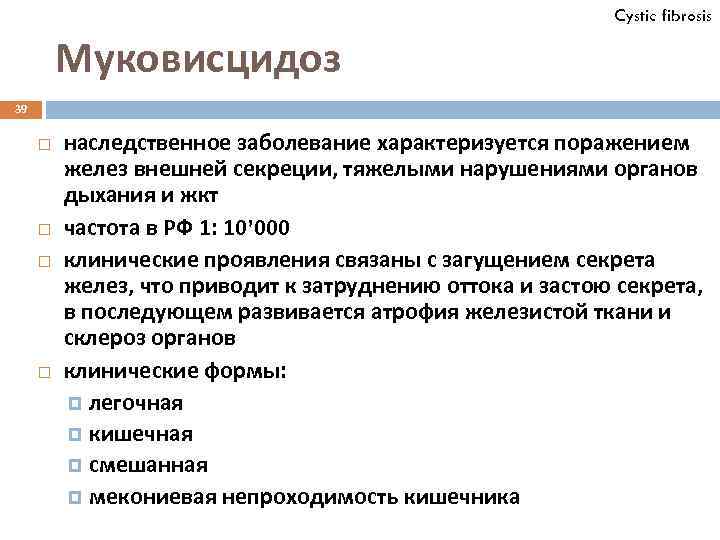 Cystic fibrosis

Муковисцидоз

39

наследственное заболевание характеризуется поражением желез внешней секреции, тяжелыми нарушениями органов дыхания и жкт

частота в РФ 1: 10'000

клинические проявления связаны с загущением секрета желез, что приводит к затруднению оттока и застою секрета, в последующем развивается атрофия железистой ткани и склероз органов

клинические формы:

легочная

кишечная

смешанная

мекониевая непроходимость кишечника